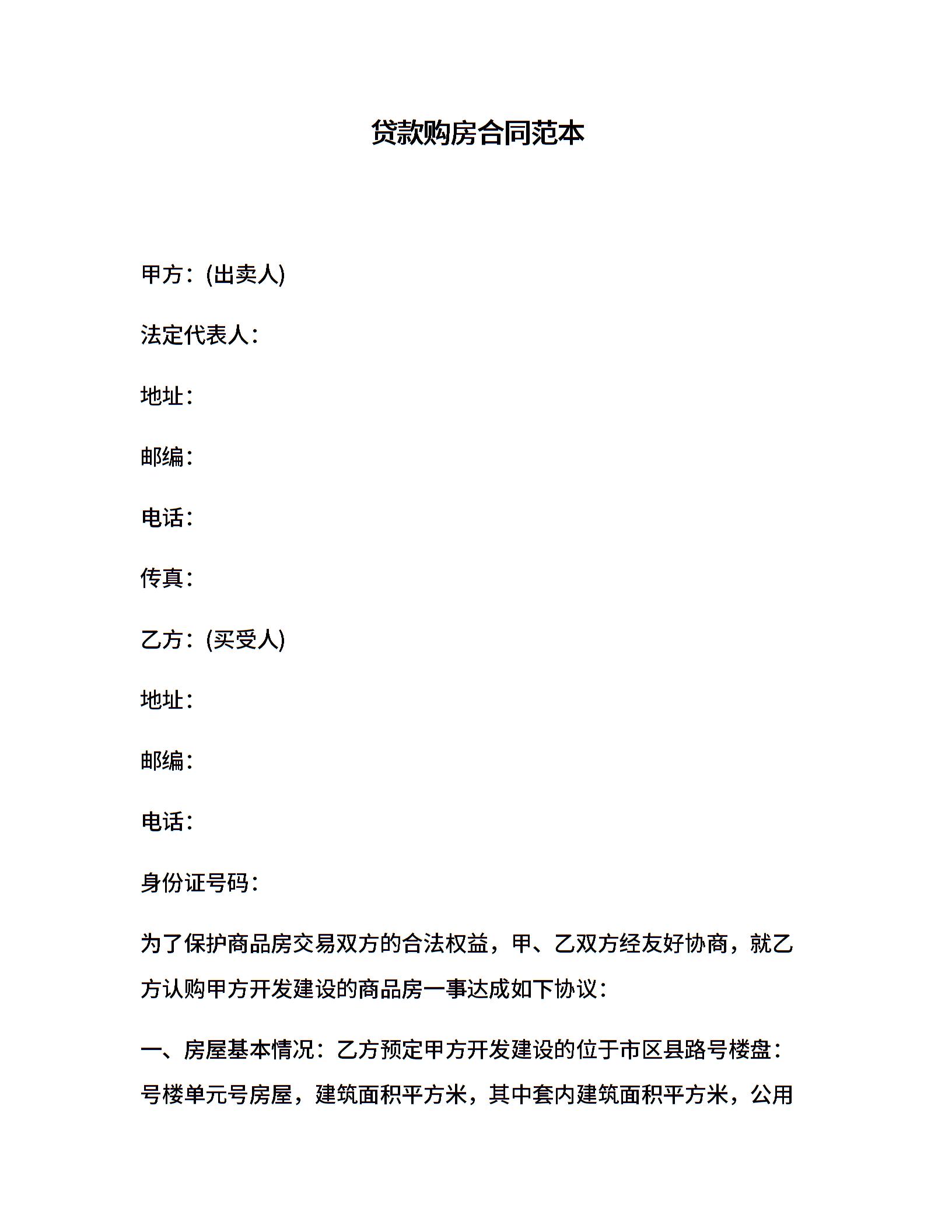 贷款购房合同范本

甲方：(出卖人)

法定代表人：

地址：

邮编：

电话：

传真：

乙方：(买受人)

地址：

邮编：

电话：

身份证号码：

为了保护商品房交易双方的合法权益，甲、乙双方经友好协商，就乙方认购甲方开发建设的商品房一事达成如下协议：

一、房屋基本情况：乙方预定甲方开发建设的位于市区县路号楼盘：号楼单元号房屋，建筑面积平方米，其中套内建筑面积平方米，公用